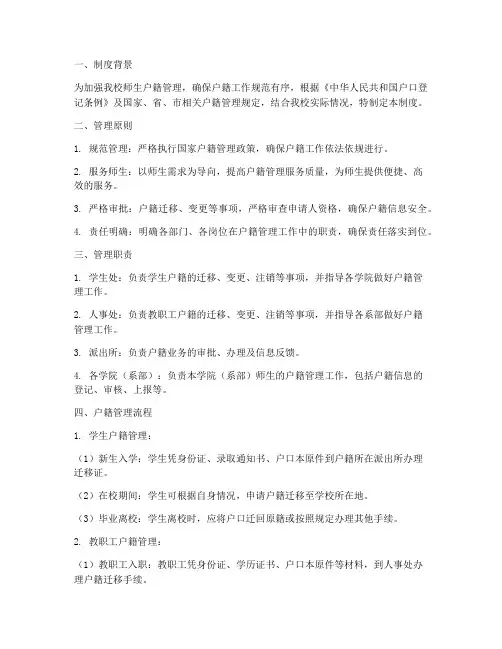 一、制度背景

为加强我校师生户籍管理，确保户籍工作规范有序，根据《中华人民共和国户口登记条例》及国家、省、市相关户籍管理规定，结合我校实际情况，特制定本制度。

二、管理原则

1. 规范管理：严格执行国家户籍管理政策，确保户籍工作依法依规进行。

2. 服务师生：以师生需求为导向，提高户籍管理服务质量，为师生提供便捷、高效的服务。

3. 严格审批：户籍迁移、变更等事项，严格审查申请人资格，确保户籍信息安全。

4. 责任明确：明确各部门、各岗位在户籍管理工作中的职责，确保责任落实到位。

三、管理职责

1. 学生处：负责学生户籍的迁移、变更、注销等事项，并指导各学院做好户籍管理工作。

2. 人事处：负责教职工户籍的迁移、变更、注销等事项，并指导各系部做好户籍管理工作。

3. 派出所：负责户籍业务的审批、办理及信息反馈。

4. 各学院（系部）：负责本学院（系部）师生的户籍管理工作，包括户籍信息的登记、审核、上报等。

四、户籍管理流程

1. 学生户籍管理：

（1）新生入学：学生凭身份证、录取通知书、户口本原件到户籍所在派出所办理迁移证。

（2）在校期间：学生可根据自身情况，申请户籍迁移至学校所在地。

（3）毕业离校：学生离校时，应将户口迁回原籍或按照规定办理其他手续。

2. 教职工户籍管理：

（1）教职工入职：教职工凭身份证、学历证书、户口本原件等材料，到人事处办理户籍迁移手续。